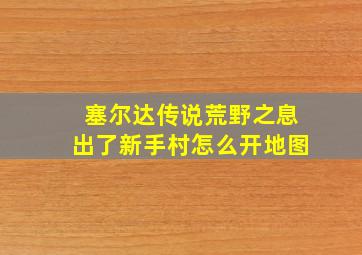 塞尔达传说荒野之息
出了新手村怎么开地图